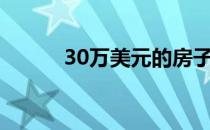 30万美元的房子